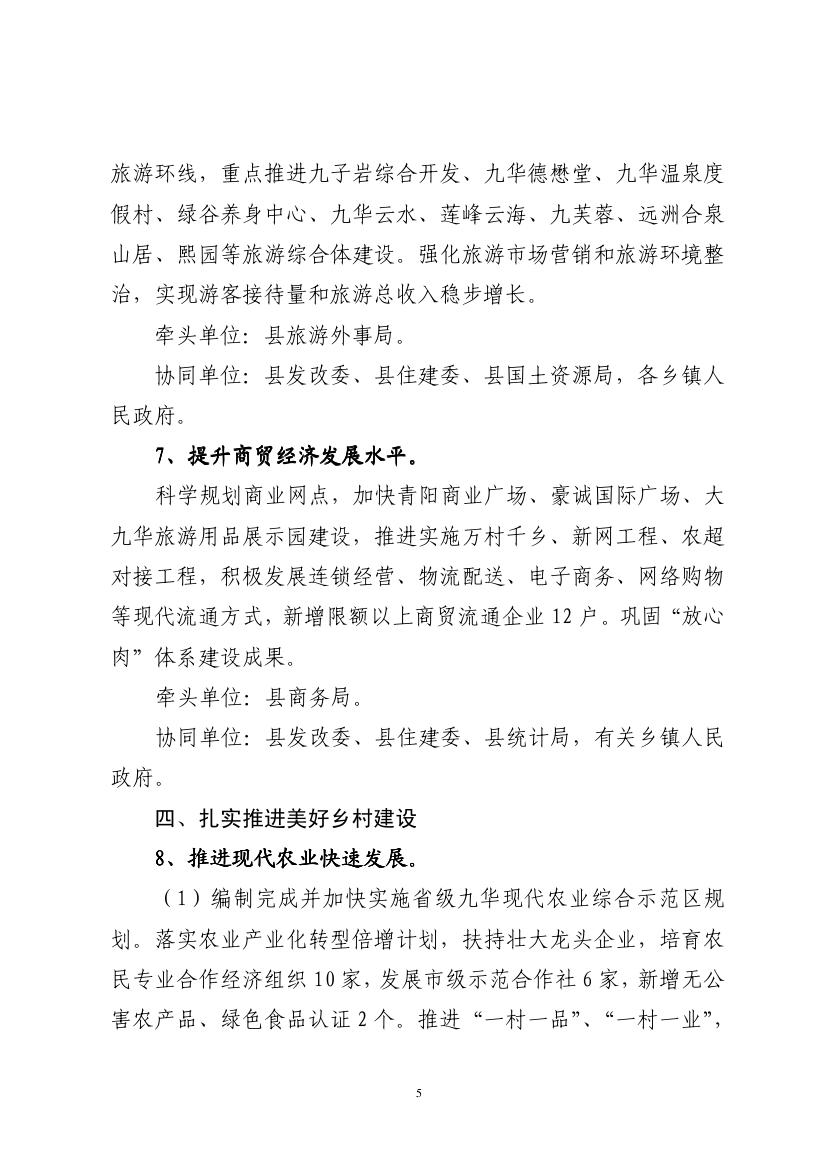 旅游环线，重点推进九子岩综合开发、九华德懋堂、九华温泉度假村、绿谷养身中心、九华云水、莲峰云海、九芙蓉、远洲合泉山居、熙园等旅游综合体建设。强化旅游市场营销和旅游环境整治，实现游客接待量和旅游总收入稳步增长。

牵头单位：县旅游外事局。

协同单位：县发改委、县住建委、县国土资源局，各乡镇人民政府。

7、提升商贸经济发展水平。

科学规划商业网点，加快青阳商业广场、豪诚国际广场、大九华旅游用品展示园建设，推进实施万村千乡、新网工程、农超对接工程，积极发展连锁经营、物流配送、电子商务、网络购物等现代流通方式，新增限额以上商贸流通企业12户。巩固“放心肉”体系建设成果。

牵头单位：县商务局。

协同单位：县发改委、县住建委、县统计局，有关乡镇人民政府。

四、扎实推进美好乡村建设

8、推进现代农业快速发展。

（1）编制完成并加快实施省级九华现代农业综合示范区规划。落实农业产业化转型倍增计划，扶持壮大龙头企业，培育农民专业合作经济组织10家，发展市级示范合作社6家，新增无公害农产品、绿色食品认证2个。推进“一村一品”、“一村一业”，

5